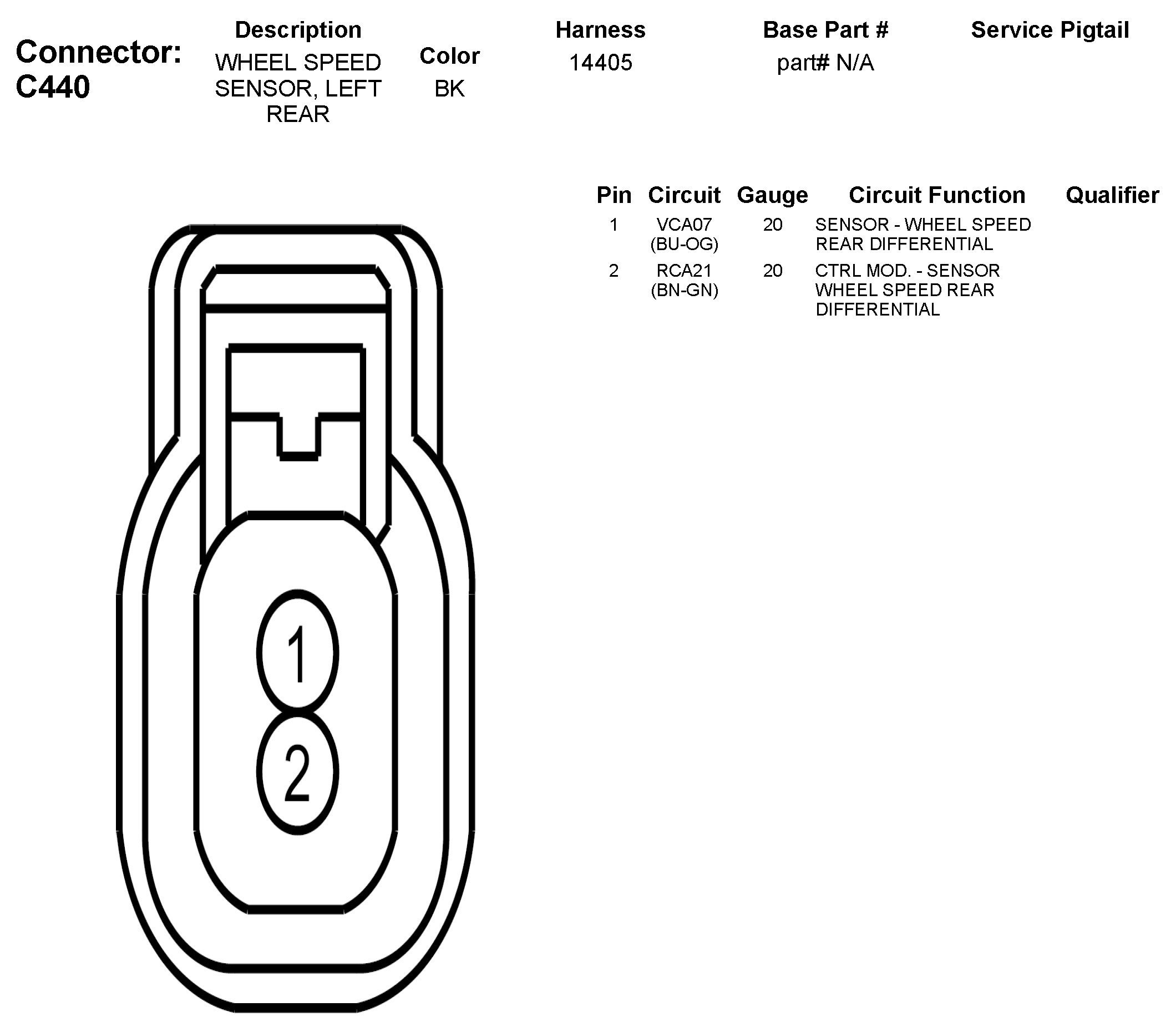 Connector: C440

| Description | Color | Harness | Base Part # | Service Pigtail |
|---|---|---|---|---|
| WHEEL SPEED SENSOR, LEFT REAR | BK | 14405 | part# N/A | |

| Pin | Circuit | Gauge | Circuit Function | Qualifier |
|---|---|---|---|---|
| 1 | VCA07 (BU-OG) | 20 | SENSOR - WHEEL SPEED REAR DIFFERENTIAL | |
| 2 | RCA21 (BN-GN) | 20 | CTRL MOD. - SENSOR WHEEL SPEED REAR DIFFERENTIAL | |

1
2